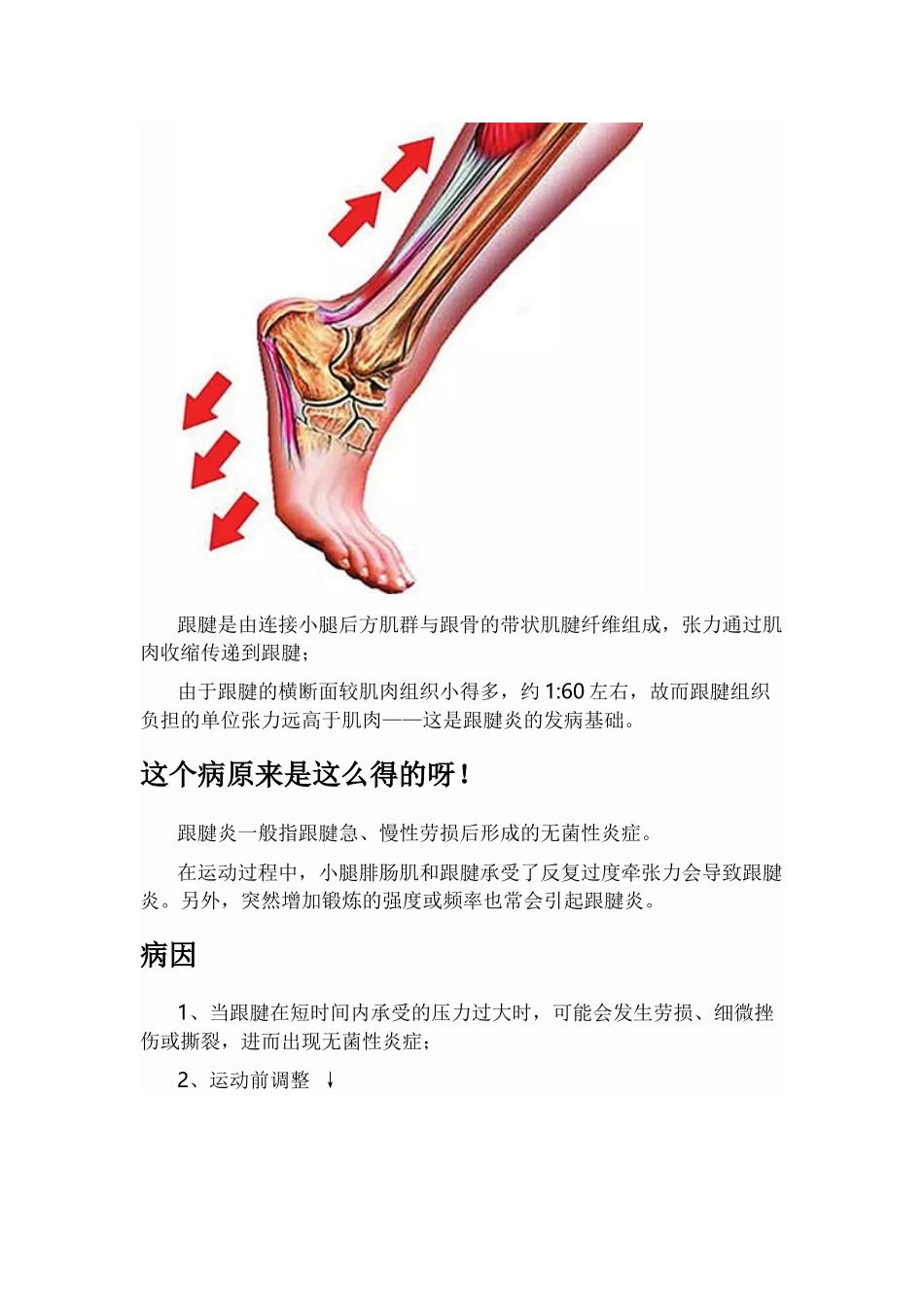 跟腱是由连接小腿后方肌群与跟骨的带状肌腱纤维组成，张力通过肌肉收缩传递到跟腱；

由于跟腱的横断面较肌肉组织小得多，约 1:60 左右，故而跟腱组织负担的单位张力远高于肌肉——这是跟腱炎的发病基础。

这个病原来是这么得的呀！

跟腱炎一般指跟腱急、慢性劳损后形成的无菌性炎症。

在运动过程中，小腿腓肠肌和跟腱承受了反复过度牵张力会导致跟腱炎。另外，突然增加锻炼的强度或频率也常会引起跟腱炎。

病因

1、当跟腱在短时间内承受的压力过大时，可能会发生劳损、细微挫伤或撕裂，进而出现无菌性炎症；

2、运动前调整 ↓